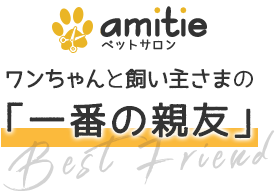 amitie
ペットサロン

ワンちゃんと飼い主さまの
「一番の親友」

Best Friend